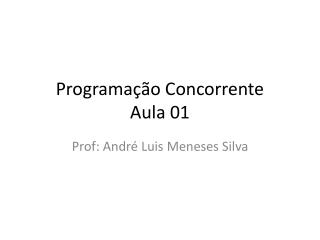 Programação Concorrente
Aula 01

Prof: André Luis Meneses Silva